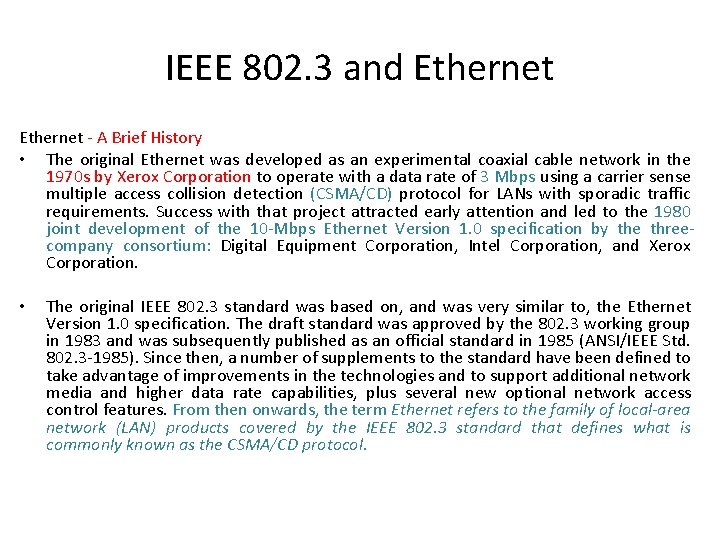 IEEE 802.3 and Ethernet

Ethernet - A Brief History

• The original Ethernet was developed as an experimental coaxial cable network in the 1970s by Xerox Corporation to operate with a data rate of 3 Mbps using a carrier sense multiple access collision detection (CSMA/CD) protocol for LANs with sporadic traffic requirements. Success with that project attracted early attention and led to the 1980 joint development of the 10-Mbps Ethernet Version 1.0 specification by the three-company consortium: Digital Equipment Corporation, Intel Corporation, and Xerox Corporation.

• The original IEEE 802.3 standard was based on, and was very similar to, the Ethernet Version 1.0 specification. The draft standard was approved by the 802.3 working group in 1983 and was subsequently published as an official standard in 1985 (ANSI/IEEE Std. 802.3-1985). Since then, a number of supplements to the standard have been defined to take advantage of improvements in the technologies and to support additional network media and higher data rate capabilities, plus several new optional network access control features. From then onwards, the term Ethernet refers to the family of local-area network (LAN) products covered by the IEEE 802.3 standard that defines what is commonly known as the CSMA/CD protocol.